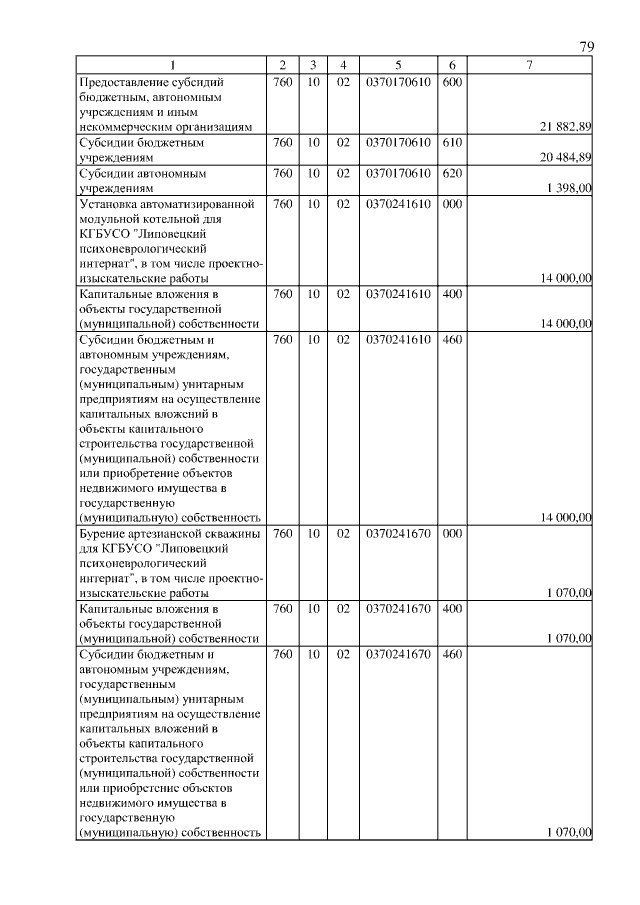 79

| 1 | 2 | 3 | 4 | 5 | 6 | 7 |
|---|---|---|---|---|---|---|
| Предоставление субсидий бюджетным, автономным учреждениям и иным некоммерческим организациям | 760 | 10 | 02 | 0370170610 | 600 | 21 882,89 |
| Субсидии бюджетным учреждениям | 760 | 10 | 02 | 0370170610 | 610 | 20 484,89 |
| Субсидии автономным учреждениям | 760 | 10 | 02 | 0370170610 | 620 | 1 398,00 |
| Установка автоматизированной модульной котельной для КГБУСО "Липовецкий психоневрологический интернат", в том числе проектно-изыскательские работы | 760 | 10 | 02 | 0370241610 | 000 | 14 000,00 |
| Капитальные вложения в объекты государственной (муниципальной) собственности | 760 | 10 | 02 | 0370241610 | 400 | 14 000,00 |
| Субсидии бюджетным и автономным учреждениям, государственным (муниципальным) унитарным предприятиям на осуществление капитальных вложений в объекты капитального строительства государственной (муниципальной) собственности или приобретение объектов недвижимого имущества в государственную (муниципальную) собственность | 760 | 10 | 02 | 0370241610 | 460 | 14 000,00 |
| Бурение артезианской скважины для КГБУСО "Липовецкий психоневрологический интернат", в том числе проектно-изыскательские работы | 760 | 10 | 02 | 0370241670 | 000 | 1 070,00 |
| Капитальные вложения в объекты государственной (муниципальной) собственности | 760 | 10 | 02 | 0370241670 | 400 | 1 070,00 |
| Субсидии бюджетным и автономным учреждениям, государственным (муниципальным) унитарным предприятиям на осуществление капитальных вложений в объекты капитального строительства государственной (муниципальной) собственности или приобретение объектов недвижимого имущества в государственную (муниципальную) собственность | 760 | 10 | 02 | 0370241670 | 460 | 1 070,00 |